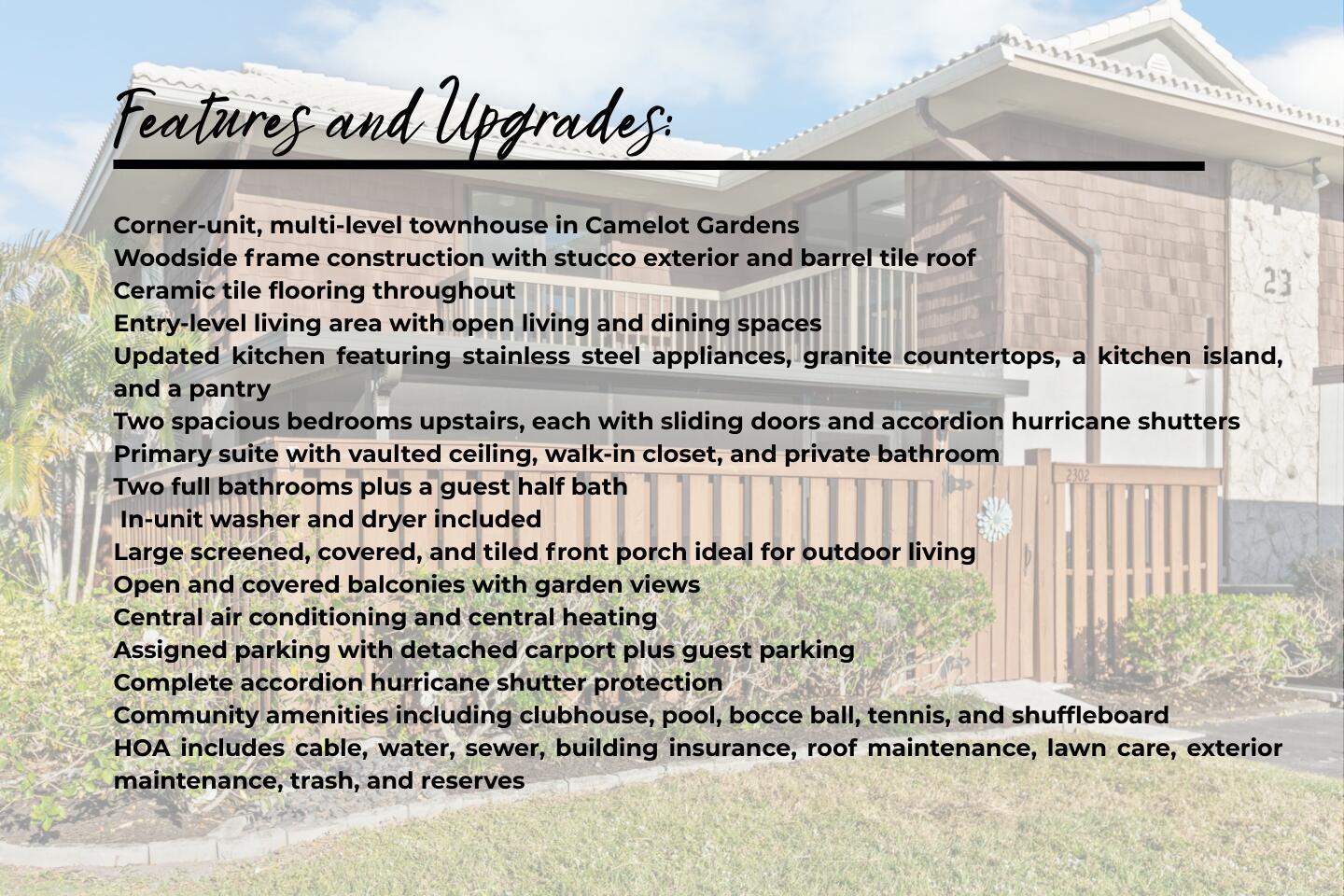 Features and Upgrades:

Corner-unit, multi-level townhouse in Camelot Gardens
Woodside frame construction with stucco exterior and barrel tile roof
Ceramic tile flooring throughout
Entry-level living area with open living and dining spaces
Updated kitchen featuring stainless steel appliances, granite countertops, a kitchen island, and a pantry
Two spacious bedrooms upstairs, each with sliding doors and accordion hurricane shutters
Primary suite with vaulted ceiling, walk-in closet, and private bathroom
Two full bathrooms plus a guest half bath
In-unit washer and dryer included
Large screened, covered, and tiled front porch ideal for outdoor living
Open and covered balconies with garden views
Central air conditioning and central heating
Assigned parking with detached carport plus guest parking
Complete accordion hurricane shutter protection
Community amenities including clubhouse, pool, bocce ball, tennis, and shuffleboard
HOA includes cable, water, sewer, building insurance, roof maintenance, lawn care, exterior maintenance, trash, and reserves

23

2302